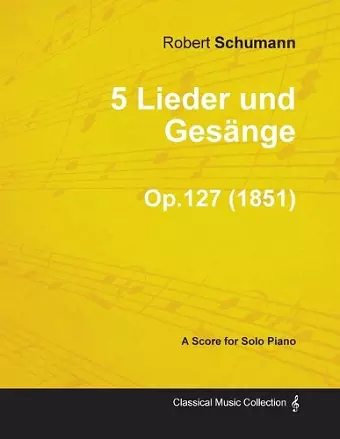 Robert Schumann

5 Lieder und Gesänge

Op.127 (1851)

A Score for Solo Piano

Classical Music Collection